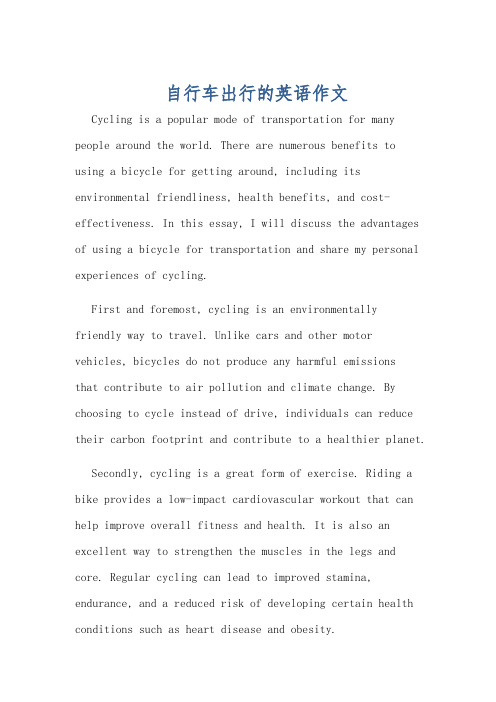 自行车出行的英语作文

Cycling is a popular mode of transportation for many people around the world. There are numerous benefits to using a bicycle for getting around, including its environmental friendliness, health benefits, and cost-effectiveness. In this essay, I will discuss the advantages of using a bicycle for transportation and share my personal experiences of cycling.

First and foremost, cycling is an environmentally friendly way to travel. Unlike cars and other motor vehicles, bicycles do not produce any harmful emissions that contribute to air pollution and climate change. By choosing to cycle instead of drive, individuals can reduce their carbon footprint and contribute to a healthier planet.

Secondly, cycling is a great form of exercise. Riding a bike provides a low-impact cardiovascular workout that can help improve overall fitness and health. It is also an excellent way to strengthen the muscles in the legs and core. Regular cycling can lead to improved stamina, endurance, and a reduced risk of developing certain health conditions such as heart disease and obesity.